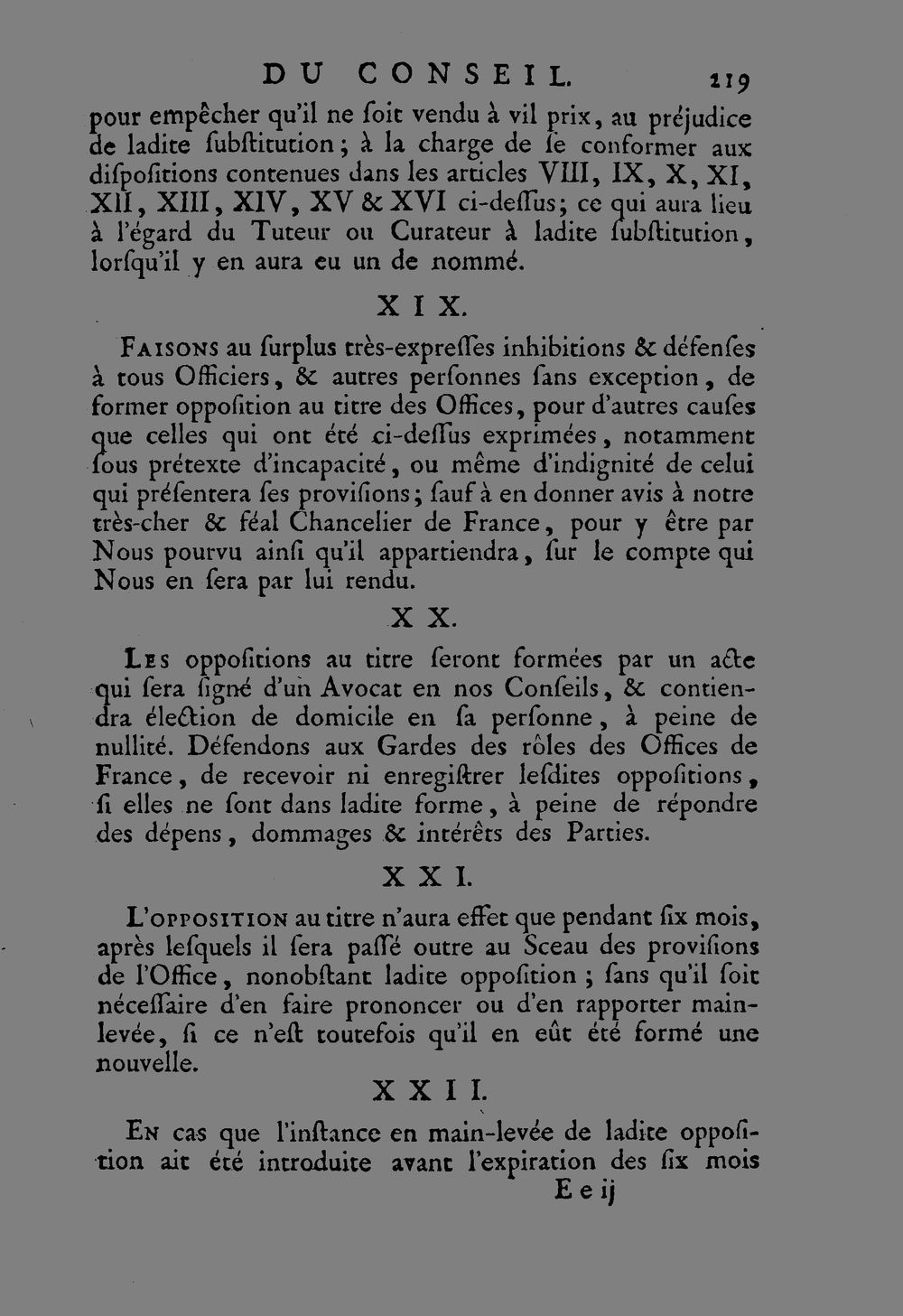 DU CONSEIL. 219

pour empêcher qu'il ne ſoit vendu à vil prix, au préjudice de ladite ſubſtitution; à la charge de ſe conformer aux diſpoſitions contenues dans les articles VIII, IX, X, XI, XII, XIII, XIV, XV & XVI ci-deſſus; ce qui aura lieu à l'égard du Tuteur ou Curateur à ladite ſubſtitution, lorſqu'il y en aura eu un de nommé.

XIX.

Faisons au ſurplus très-expreſſes inhibitions & défenſes à tous Officiers, & autres perſonnes ſans exception, de former oppoſition au titre des Offices, pour d'autres cauſes que celles qui ont été ci-deſſus exprimées, notamment ſous prétexte d'incapacité, ou même d'indignité de celui qui préſentera ſes proviſions; ſauf à en donner avis à notre très-cher & féal Chancelier de France, pour y être par Nous pourvu ainſi qu'il appartiendra, ſur le compte qui Nous en ſera par lui rendu.

XX.

Les oppoſitions au titre ſeront formées par un acte qui ſera ſigné d'un Avocat en nos Conſeils, & contiendra élection de domicile en ſa perſonne, à peine de nullité. Défendons aux Gardes des rôles des Offices de France, de recevoir ni enregiſtrer leſdites oppoſitions, ſi elles ne ſont dans ladite forme, à peine de répondre des dépens, dommages & intérêts des Parties.

XXI.

L'opposition au titre n'aura effet que pendant ſix mois, après leſquels il ſera paſſé outre au Sceau des proviſions de l'Office, nonobſtant ladite oppoſition; ſans qu'il ſoit néceſſaire d'en faire prononcer ou d'en rapporter main-levée, ſi ce n'eſt toutefois qu'il en eût été formé une nouvelle.

XXII.

En cas que l'inſtance en main-levée de ladite oppoſition ait été introduite avant l'expiration des ſix mois

E e ij